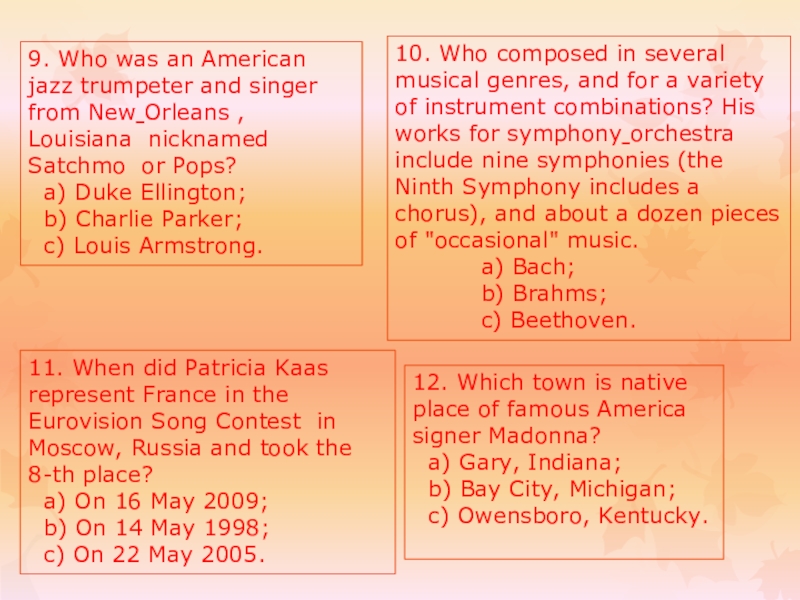 9. Who was an American jazz trumpeter and singer from New_Orleans , Louisiana nicknamed Satchmo or Pops?
a) Duke Ellington;
b) Charlie Parker;
c) Louis Armstrong.

10. Who composed in several musical genres, and for a variety of instrument combinations? His works for symphony_orchestra include nine symphonies (the Ninth Symphony includes a chorus), and about a dozen pieces of "occasional" music.
a) Bach;
b) Brahms;
c) Beethoven.

11. When did Patricia Kaas represent France in the Eurovision Song Contest in Moscow, Russia and took the 8-th place?
a) On 16 May 2009;
b) On 14 May 1998;
c) On 22 May 2005.

12. Which town is native place of famous America signer Madonna?
a) Gary, Indiana;
b) Bay City, Michigan;
c) Owensboro, Kentucky.